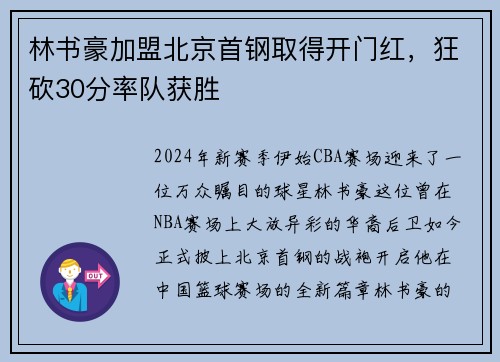 林书豪加盟北京首钢取得开门红，狂砍30分率队获胜

2024年新赛季伊始CBA赛场迎来了一位万众瞩目的球星林书豪这位曾在NBA赛场上大放异彩的华裔后卫如今正式披上北京首钢的战袍开启他在中国篮球赛场的全新篇章林书豪的

OUT